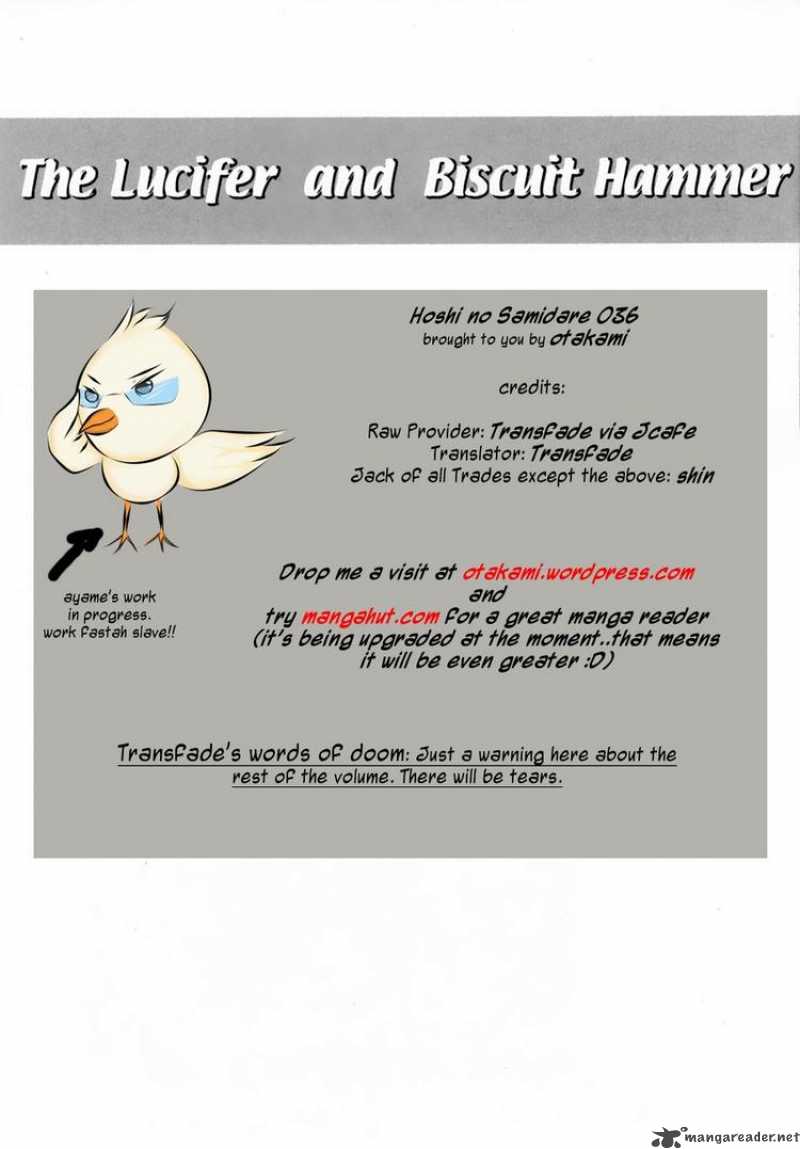 The Lucifer and Biscuit Hammer

Hoshi no Samidare 036
brought to you by otakami

credits:

Raw Provider: Transfade via Jcafe
Translator: Transfade
Jack of all Trades except the above: shin

ayame's work in progress. work fastah slave!!

Drop me a visit at otakami.wordpress.com
and
try mangahut.com for a great manga reader
(it's being upgraded at the moment..that means it will be even greater :D)

Transfade's words of doom: Just a warning here about the rest of the volume. There will be tears.

mangareader.net